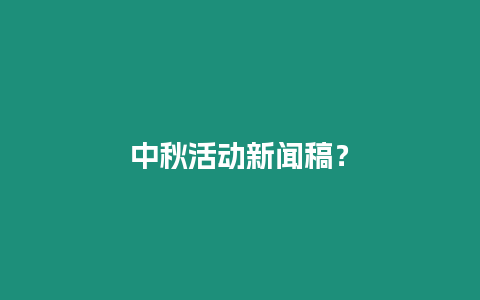 中秋活动新闻稿？